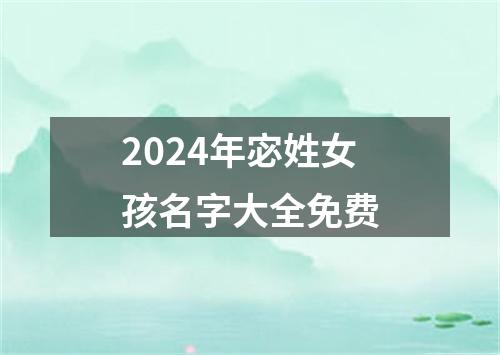 2024年宓姓女孩名字大全免费